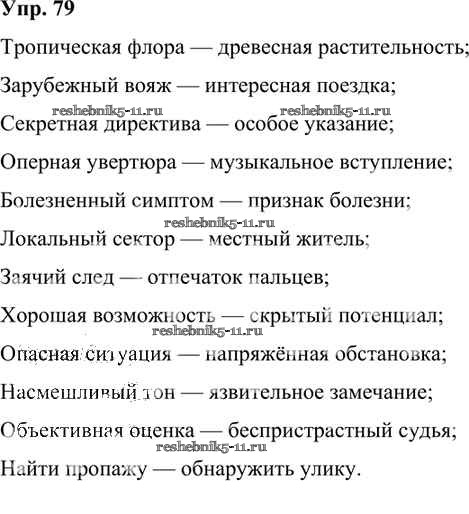 Упр. 79

Тропическая флора — древесная растительность;

Зарубежный вояж — интересная поездка;

reshebnik5-11.ru reshebnik5-11.ru

Секретная директива — особое указание;

Оперная увертюра — музыкальное вступление;

Болезненный симптом — признак болезни;

reshebnik5-11.ru

Локальный сектор — местный житель;

Заячий след — отпечаток пальцев;

Хорошая возможность — скрытый потенциал;

reshebnik5-11.ru

Опасная ситуация — напряжённая обстановка;

Насмешливый тон — язвительное замечание;

Объективная оценка — беспристрастный судья;

reshebnik5-11.ru

Найти пропажу — обнаружить улику.